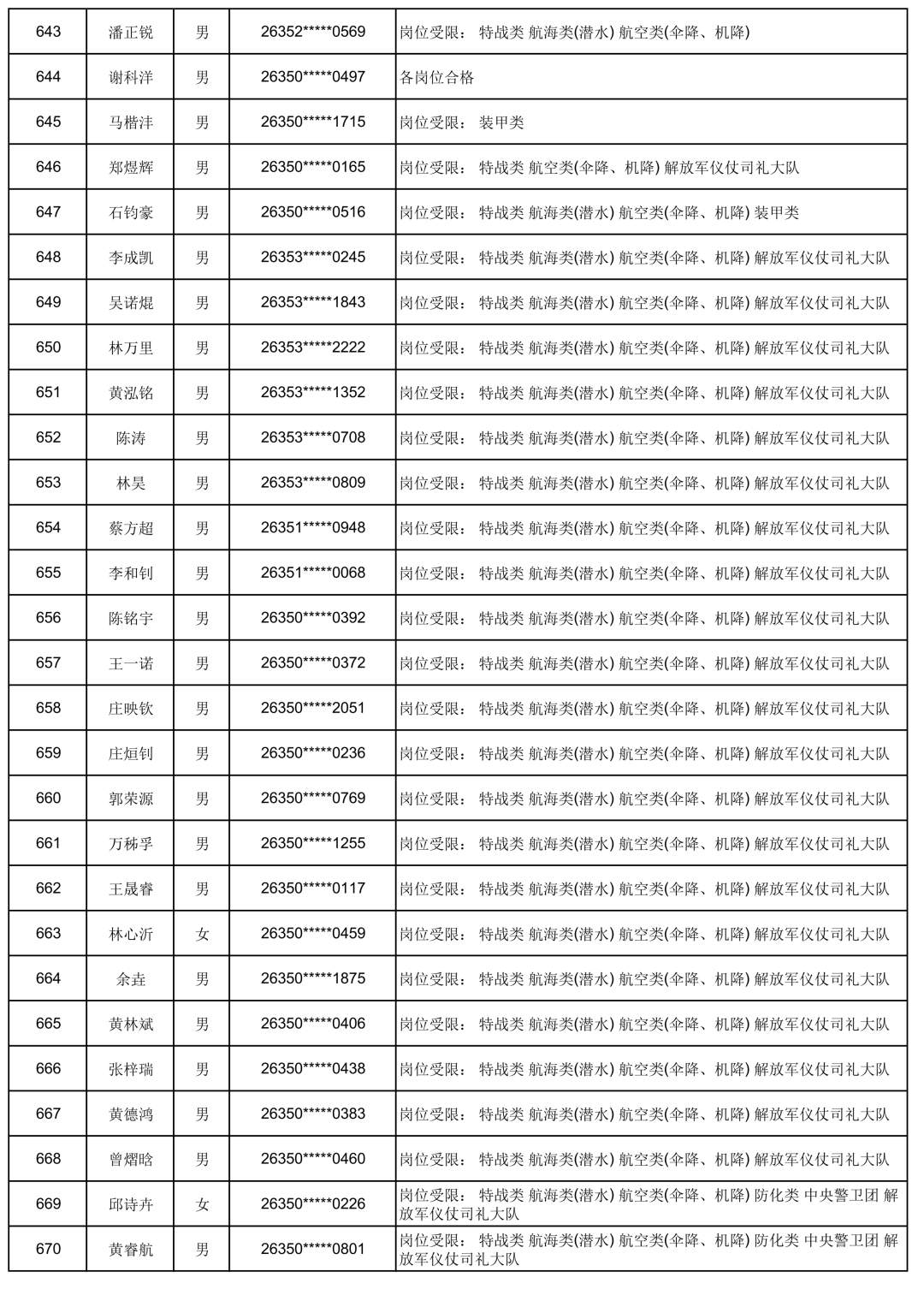 | 643 | 潘正锐 | 男 | 26352*****0569 | 岗位受限： 特战类 航海类(潜水) 航空类(伞降、机降) |
|---|---|---|---|---|
| 644 | 谢科洋 | 男 | 26350*****0497 | 各岗位合格 |
| 645 | 马楷沣 | 男 | 26350*****1715 | 岗位受限： 装甲类 |
| 646 | 郑煜辉 | 男 | 26350*****0165 | 岗位受限： 特战类 航空类(伞降、机降) 解放军仪仗司礼大队 |
| 647 | 石钧豪 | 男 | 26350*****0516 | 岗位受限： 特战类 航海类(潜水) 航空类(伞降、机降) 装甲类 |
| 648 | 李成凯 | 男 | 26353*****0245 | 岗位受限： 特战类 航海类(潜水) 航空类(伞降、机降) 解放军仪仗司礼大队 |
| 649 | 吴诺焜 | 男 | 26353*****1843 | 岗位受限： 特战类 航海类(潜水) 航空类(伞降、机降) 解放军仪仗司礼大队 |
| 650 | 林万里 | 男 | 26353*****2222 | 岗位受限： 特战类 航海类(潜水) 航空类(伞降、机降) 解放军仪仗司礼大队 |
| 651 | 黄泓铭 | 男 | 26353*****1352 | 岗位受限： 特战类 航海类(潜水) 航空类(伞降、机降) 解放军仪仗司礼大队 |
| 652 | 陈涛 | 男 | 26353*****0708 | 岗位受限： 特战类 航海类(潜水) 航空类(伞降、机降) 解放军仪仗司礼大队 |
| 653 | 林昊 | 男 | 26353*****0809 | 岗位受限： 特战类 航海类(潜水) 航空类(伞降、机降) 解放军仪仗司礼大队 |
| 654 | 蔡方超 | 男 | 26351*****0948 | 岗位受限： 特战类 航海类(潜水) 航空类(伞降、机降) 解放军仪仗司礼大队 |
| 655 | 李和钊 | 男 | 26351*****0068 | 岗位受限： 特战类 航海类(潜水) 航空类(伞降、机降) 解放军仪仗司礼大队 |
| 656 | 陈铭宇 | 男 | 26350*****0392 | 岗位受限： 特战类 航海类(潜水) 航空类(伞降、机降) 解放军仪仗司礼大队 |
| 657 | 王一诺 | 男 | 26350*****0372 | 岗位受限： 特战类 航海类(潜水) 航空类(伞降、机降) 解放军仪仗司礼大队 |
| 658 | 庄映钦 | 男 | 26350*****2051 | 岗位受限： 特战类 航海类(潜水) 航空类(伞降、机降) 解放军仪仗司礼大队 |
| 659 | 庄烜钊 | 男 | 26350*****0236 | 岗位受限： 特战类 航海类(潜水) 航空类(伞降、机降) 解放军仪仗司礼大队 |
| 660 | 郭荣源 | 男 | 26350*****0769 | 岗位受限： 特战类 航海类(潜水) 航空类(伞降、机降) 解放军仪仗司礼大队 |
| 661 | 万秭孚 | 男 | 26350*****1255 | 岗位受限： 特战类 航海类(潜水) 航空类(伞降、机降) 解放军仪仗司礼大队 |
| 662 | 王晟睿 | 男 | 26350*****0117 | 岗位受限： 特战类 航海类(潜水) 航空类(伞降、机降) 解放军仪仗司礼大队 |
| 663 | 林心沂 | 女 | 26350*****0459 | 岗位受限： 特战类 航海类(潜水) 航空类(伞降、机降) 解放军仪仗司礼大队 |
| 664 | 余垚 | 男 | 26350*****1875 | 岗位受限： 特战类 航海类(潜水) 航空类(伞降、机降) 解放军仪仗司礼大队 |
| 665 | 黄林斌 | 男 | 26350*****0406 | 岗位受限： 特战类 航海类(潜水) 航空类(伞降、机降) 解放军仪仗司礼大队 |
| 666 | 张梓瑞 | 男 | 26350*****0438 | 岗位受限： 特战类 航海类(潜水) 航空类(伞降、机降) 解放军仪仗司礼大队 |
| 667 | 黄德鸿 | 男 | 26350*****0383 | 岗位受限： 特战类 航海类(潜水) 航空类(伞降、机降) 解放军仪仗司礼大队 |
| 668 | 曾熠晗 | 男 | 26350*****0460 | 岗位受限： 特战类 航海类(潜水) 航空类(伞降、机降) 解放军仪仗司礼大队 |
| 669 | 邱诗卉 | 女 | 26350*****0226 | 岗位受限： 特战类 航海类(潜水) 航空类(伞降、机降) 防化类 中央警卫团 解放军仪仗司礼大队 |
| 670 | 黄睿航 | 男 | 26350*****0801 | 岗位受限： 特战类 航海类(潜水) 航空类(伞降、机降) 防化类 中央警卫团 解放军仪仗司礼大队 |